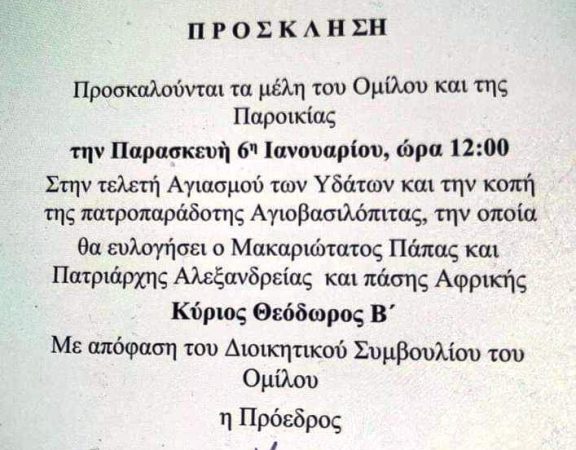 ΠΡΟΣΚΛΗΣΗ

Προσκαλούνται τα μέλη του Ομίλου και της Παροικίας

την Παρασκευὴ 6η Ιανουαρίου, ώρα 12:00

Στην τελετή Αγιασμού των Υδάτων και την κοπή της πατροπαράδοτης Αγιοβασιλόπιτας, την οποία θα ευλογήσει ο Μακαριώτατος Πάπας και Πατριάρχης Αλεξανδρείας και πάσης Αφρικής

Κύριος Θεόδωρος Β΄

Με απόφαση του Διοικητικού Συμβουλίου του Ομίλου

η Πρόεδρος